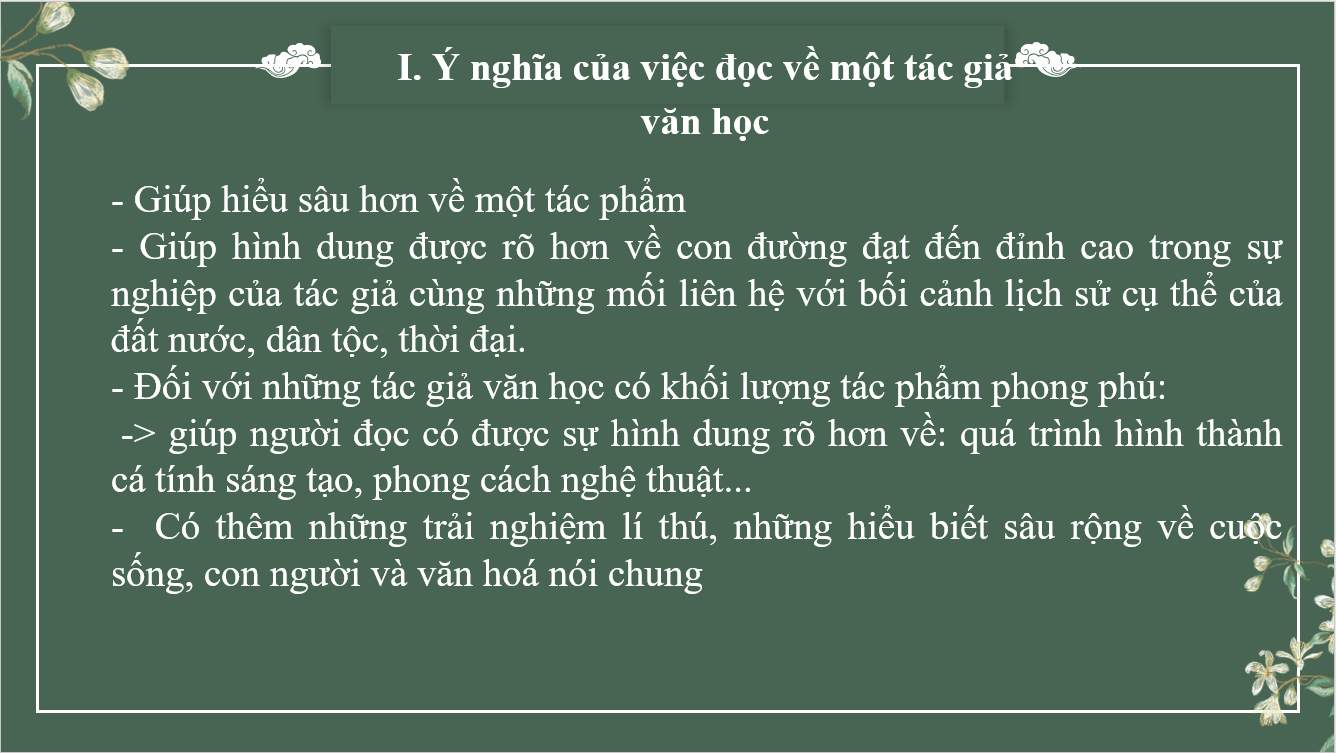 I. Ý nghĩa của việc đọc về một tác giả văn học

- Giúp hiểu sâu hơn về một tác phẩm
- Giúp hình dung được rõ hơn về con đường đạt đến đỉnh cao trong sự nghiệp của tác giả cùng những mối liên hệ với bối cảnh lịch sử cụ thể của đất nước, dân tộc, thời đại.
- Đối với những tác giả văn học có khối lượng tác phẩm phong phú:
-> giúp người đọc có được sự hình dung rõ hơn về: quá trình hình thành cá tính sáng tạo, phong cách nghệ thuật...
- Có thêm những trải nghiệm lí thú, những hiểu biết sâu rộng về cuộc sống, con người và văn hoá nói chung